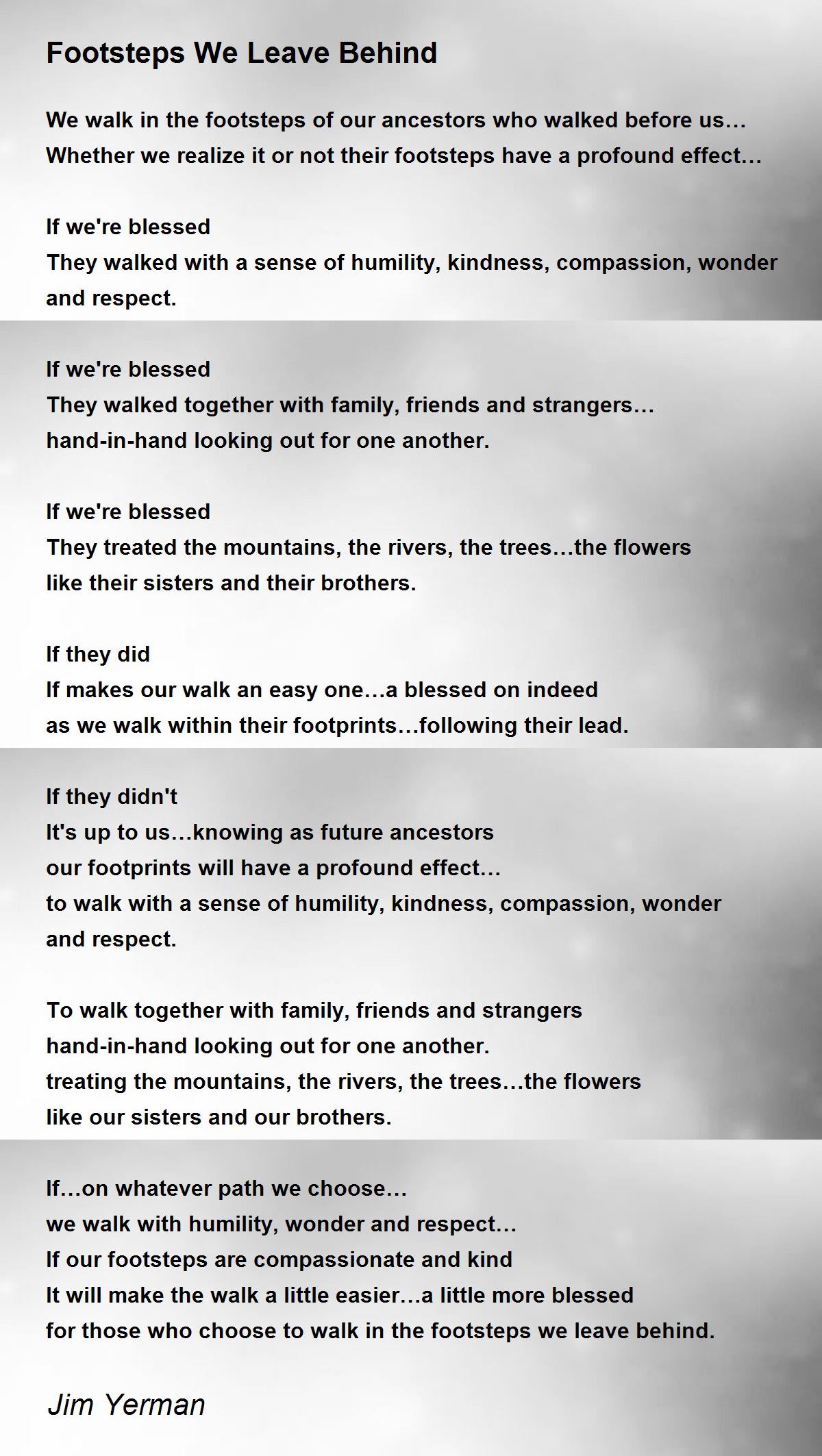 Footsteps We Leave Behind

We walk in the footsteps of our ancestors who walked before us…
Whether we realize it or not their footsteps have a profound effect…

If we're blessed
They walked with a sense of humility, kindness, compassion, wonder and respect.

If we're blessed
They walked together with family, friends and strangers…
hand-in-hand looking out for one another.

If we're blessed
They treated the mountains, the rivers, the trees…the flowers
like their sisters and their brothers.

If they did
If makes our walk an easy one…a blessed on indeed
as we walk within their footprints…following their lead.

If they didn't
It's up to us…knowing as future ancestors
our footprints will have a profound effect…
to walk with a sense of humility, kindness, compassion, wonder and respect.

To walk together with family, friends and strangers
hand-in-hand looking out for one another.
treating the mountains, the rivers, the trees…the flowers
like our sisters and our brothers.

If…on whatever path we choose…
we walk with humility, wonder and respect…
If our footsteps are compassionate and kind
It will make the walk a little easier…a little more blessed
for those who choose to walk in the footsteps we leave behind.

Jim Yerman